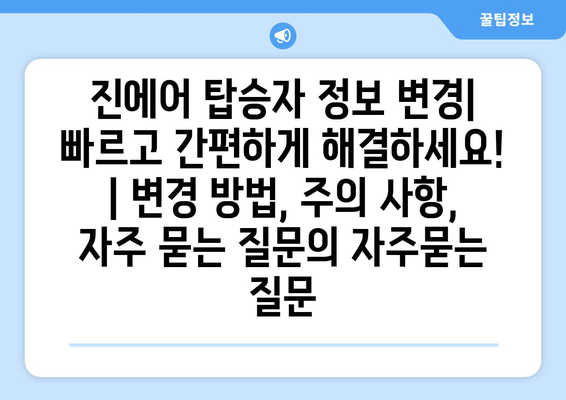 꿀팁정보

진에어 탑승자 정보 변경| 빠르고 간편하게 해결하세요! | 변경 방법, 주의 사항, 자주 묻는 질문의 자주묻는 질문